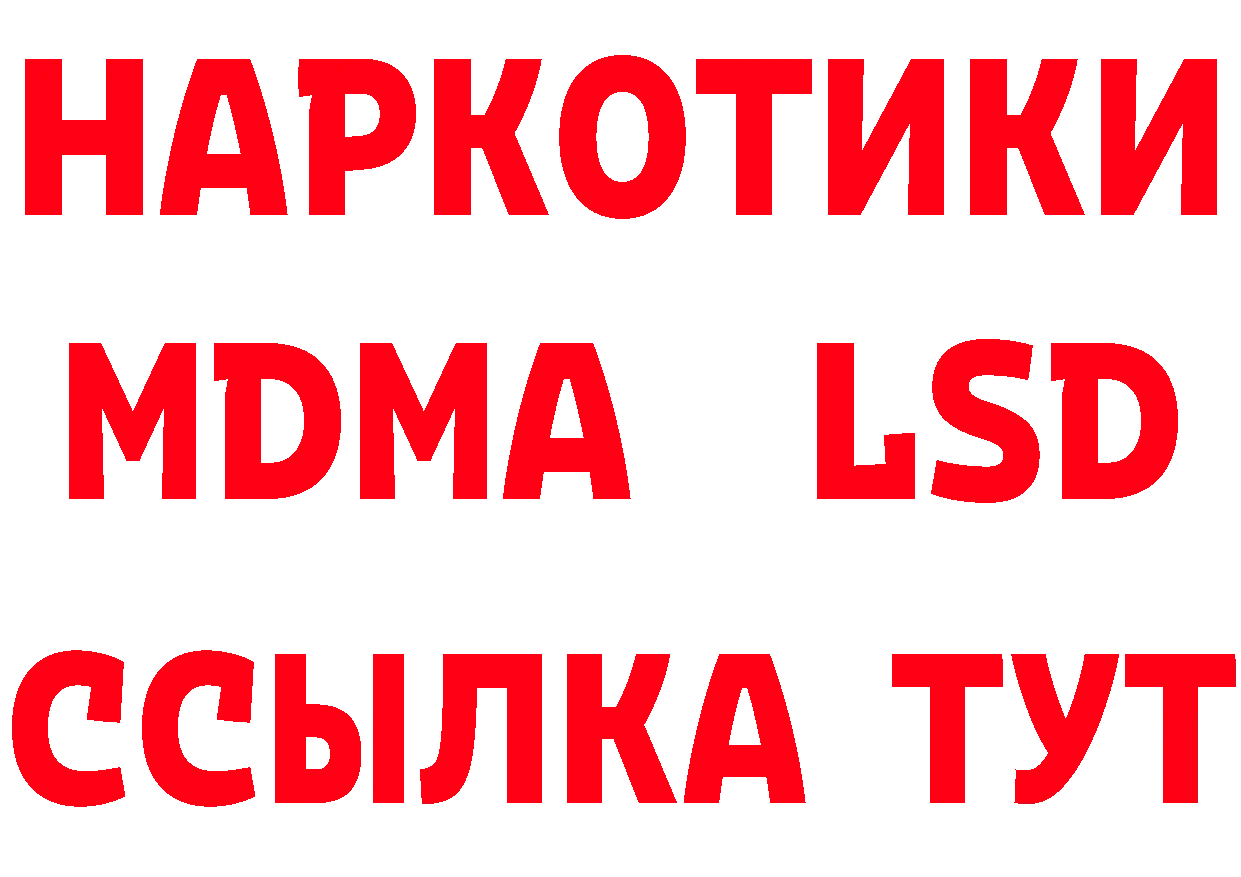 НАРКОТИКИ
MDMA LSD
ССЫЛКА ТУТ